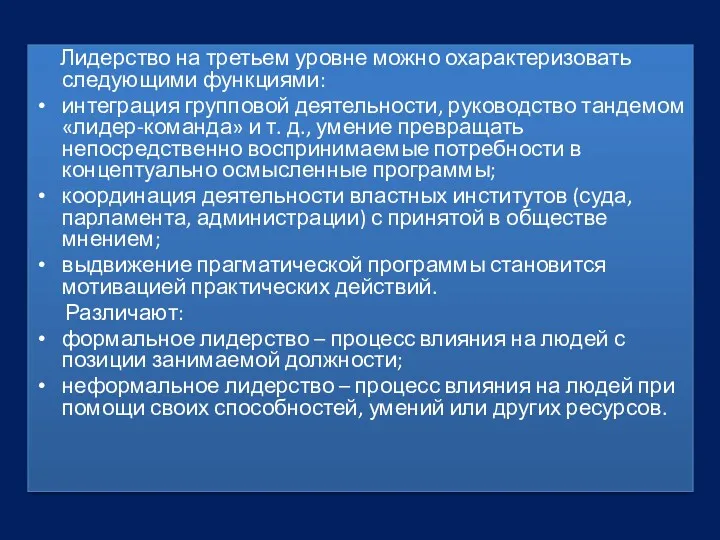 Лидерство на третьем уровне можно охарактеризовать следующими функциями:

• интеграция групповой деятельности, руководство тандемом «лидер-команда» и т. д., умение превращать непосредственно воспринимаемые потребности в концептуально осмысленные программы;
• координация деятельности властных институтов (суда, парламента, администрации) с принятой в обществе мнением;
• выдвижение прагматической программы становится мотивацией практических действий.

Различают:

• формальное лидерство – процесс влияния на людей с позиции занимаемой должности;
• неформальное лидерство – процесс влияния на людей при помощи своих способностей, умений или других ресурсов.